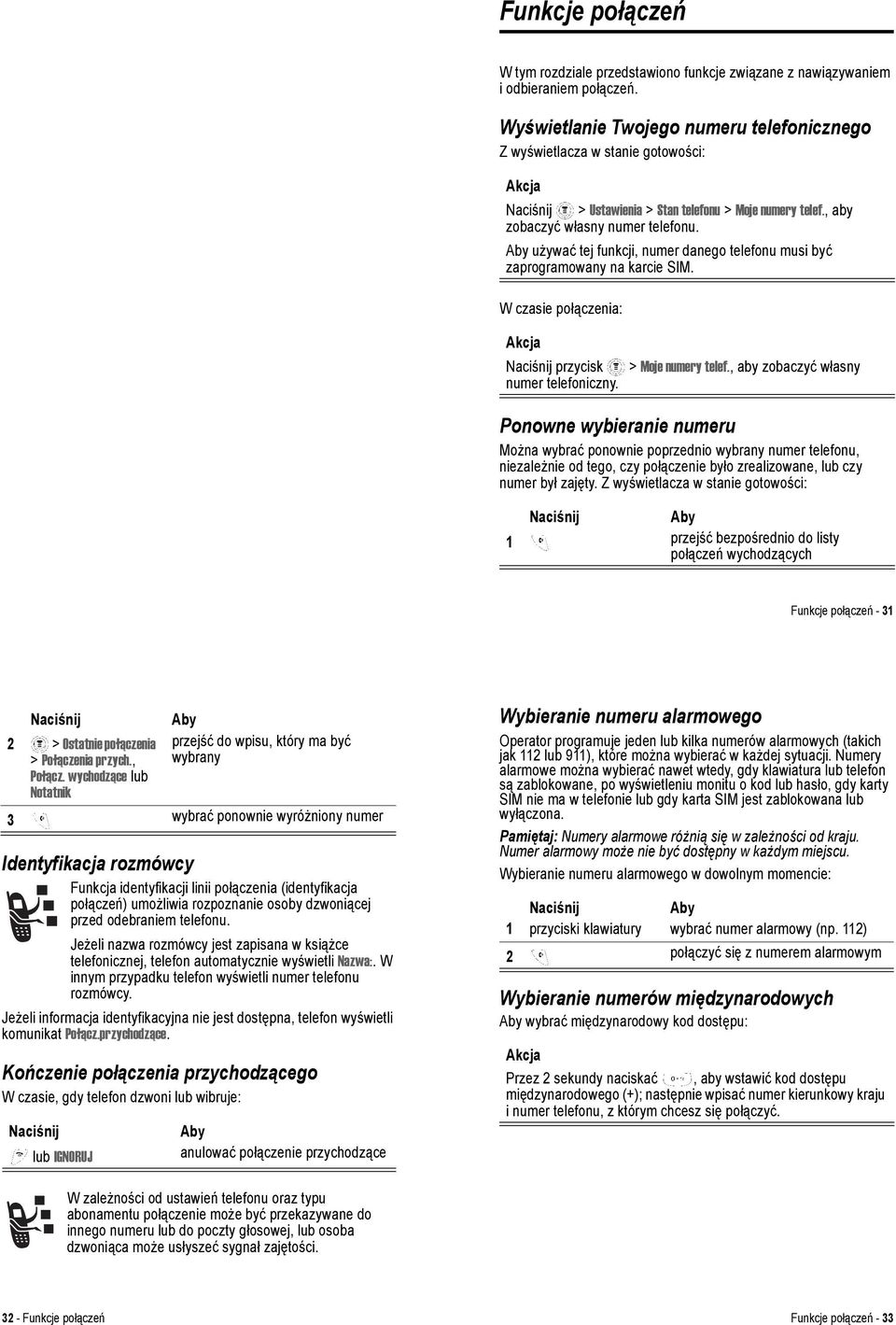 Funkcje połączeń

W tym rozdziale przedstawiono funkcje związane z nawiązywaniem i odbieraniem połączeń.

Wyświetlanie Twojego numeru telefonicznego

Z wyświetlacza w stanie gotowości:

Akcja

Naciśnij > Ustawienia > Stan telefonu > Moje numery telef., aby zobaczyć własny numer telefonu.

Aby używać tej funkcji, numer danego telefonu musi być zaprogramowany na karcie SIM.

W czasie połączenia:

Akcja

Naciśnij przycisk > Moje numery telef., aby zobaczyć własny numer telefoniczny.

Ponowne wybieranie numeru

Można wybrać ponownie poprzednio wybrany numer telefonu, niezależnie od tego, czy połączenie było zrealizowane, lub czy numer był zajęty. Z wyświetlacza w stanie gotowości:

| | Naciśnij | Aby |
|---|---|---|
| 1 | | przejść bezpośrednio do listy połączeń wychodzących |

Funkcje połączeń - 31

| | Naciśnij | Aby |
|---|---|---|
| 2 | > Ostatnie połączenia > Połączenia przych., Połącz. wychodzące lub Notatnik | przejść do wpisu, który ma być wybrany |
| 3 | | wybrać ponownie wyróżniony numer |

Identyfikacja rozmówcy

Funkcja identyfikacji linii połączenia (identyfikacja połączeń) umożliwia rozpoznanie osoby dzwoniącej przed odebraniem telefonu.

Jeżeli nazwa rozmówcy jest zapisana w książce telefonicznej, telefon automatycznie wyświetli Nazwa:. W innym przypadku telefon wyświetli numer telefonu rozmówcy.

Jeżeli informacja identyfikacyjna nie jest dostępna, telefon wyświetli komunikat Połącz.przychodzące.

Kończenie połączenia przychodzącego

W czasie, gdy telefon dzwoni lub wibruje:

| Naciśnij | Aby |
|---|---|
| lub IGNORUJ | anulować połączenie przychodzące |

W zależności od ustawień telefonu oraz typu abonamentu połączenie może być przekazywane do innego numeru lub do poczty głosowej, lub osoba dzwoniąca może usłyszeć sygnał zajętości.

32 - Funkcje połączeń

Wybieranie numeru alarmowego

Operator programuje jeden lub kilka numerów alarmowych (takich jak 112 lub 911), które można wybierać w każdej sytuacji. Numery alarmowe można wybierać nawet wtedy, gdy klawiatura lub telefon są zablokowane, po wyświetleniu monitu o kod lub hasło, gdy karty SIM nie ma w telefonie lub gdy karta SIM jest zablokowana lub wyłączona.

Pamiętaj: Numery alarmowe różnią się w zależności od kraju. Numer alarmowy może nie być dostępny w każdym miejscu.

Wybieranie numeru alarmowego w dowolnym momencie:

| | Naciśnij | Aby |
|---|---|---|
| 1 | przyciski klawiatury | wybrać numer alarmowy (np. 112) |
| 2 | | połączyć się z numerem alarmowym |

Wybieranie numerów międzynarodowych

Aby wybrać międzynarodowy kod dostępu:

Akcja

Przez 2 sekundy naciskać , aby wstawić kod dostępu międzynarodowego (+); następnie wpisać numer kierunkowy kraju i numer telefonu, z którym chcesz się połączyć.

Funkcje połączeń - 33